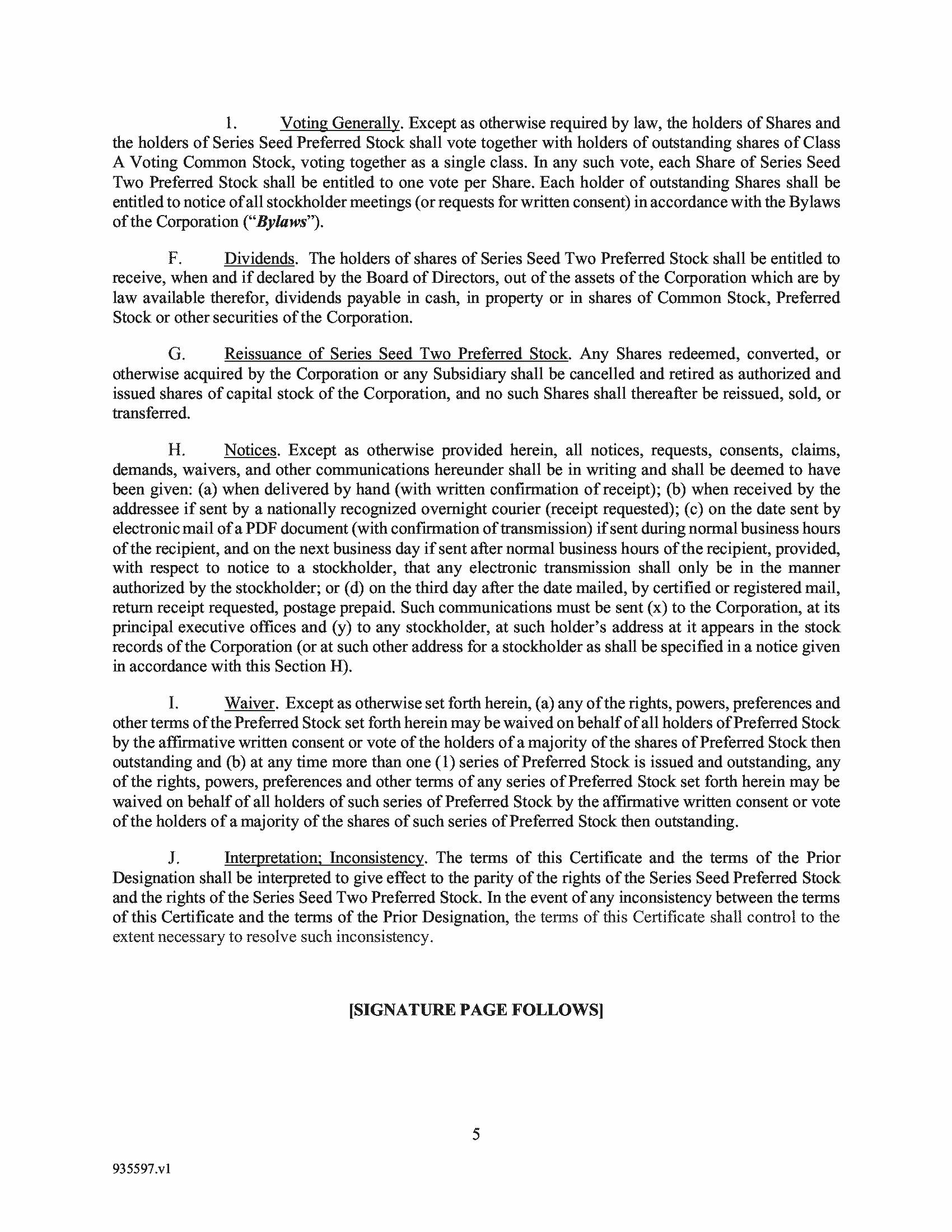 1. Voting Generally. Except as otherwise required by law, the holders of Shares and the holders of Series Seed Preferred Stock shall vote together with holders of outstanding shares of Class A Voting Common Stock, voting together as a single class. In any such vote, each Share of Series Seed Two Preferred Stock shall be entitled to one vote per Share. Each holder of outstanding Shares shall be entitled to notice of all stockholder meetings (or requests for written consent) in accordance with the Bylaws of the Corporation ("Bylaws").

F. Dividends. The holders of shares of Series Seed Two Preferred Stock shall be entitled to receive, when and if declared by the Board of Directors, out of the assets of the Corporation which are by law available therefor, dividends payable in cash, in property or in shares of Common Stock, Preferred Stock or other securities of the Corporation.

G. Reissuance of Series Seed Two Preferred Stock. Any Shares redeemed, converted, or otherwise acquired by the Corporation or any Subsidiary shall be cancelled and retired as authorized and issued shares of capital stock of the Corporation, and no such Shares shall thereafter be reissued, sold, or transferred.

H. Notices. Except as otherwise provided herein, all notices, requests, consents, claims, demands, waivers, and other communications hereunder shall be in writing and shall be deemed to have been given: (a) when delivered by hand (with written confirmation of receipt); (b) when received by the addressee if sent by a nationally recognized overnight courier (receipt requested); (c) on the date sent by electronic mail of a PDF document (with confirmation of transmission) if sent during normal business hours of the recipient, and on the next business day if sent after normal business hours of the recipient, provided, with respect to notice to a stockholder, that any electronic transmission shall only be in the manner authorized by the stockholder; or (d) on the third day after the date mailed, by certified or registered mail, return receipt requested, postage prepaid. Such communications must be sent (x) to the Corporation, at its principal executive offices and (y) to any stockholder, at such holder's address at it appears in the stock records of the Corporation (or at such other address for a stockholder as shall be specified in a notice given in accordance with this Section H).

I. Waiver. Except as otherwise set forth herein, (a) any of the rights, powers, preferences and other terms of the Preferred Stock set forth herein may be waived on behalf of all holders of Preferred Stock by the affirmative written consent or vote of the holders of a majority of the shares of Preferred Stock then outstanding and (b) at any time more than one (1) series of Preferred Stock is issued and outstanding, any of the rights, powers, preferences and other terms of any series of Preferred Stock set forth herein may be waived on behalf of all holders of such series of Preferred Stock by the affirmative written consent or vote of the holders of a majority of the shares of such series of Preferred Stock then outstanding.

J. Interpretation; Inconsistency. The terms of this Certificate and the terms of the Prior Designation shall be interpreted to give effect to the parity of the rights of the Series Seed Preferred Stock and the rights of the Series Seed Two Preferred Stock. In the event of any inconsistency between the terms of this Certificate and the terms of the Prior Designation, the terms of this Certificate shall control to the extent necessary to resolve such inconsistency.

[SIGNATURE PAGE FOLLOWS]

5

935597.v1